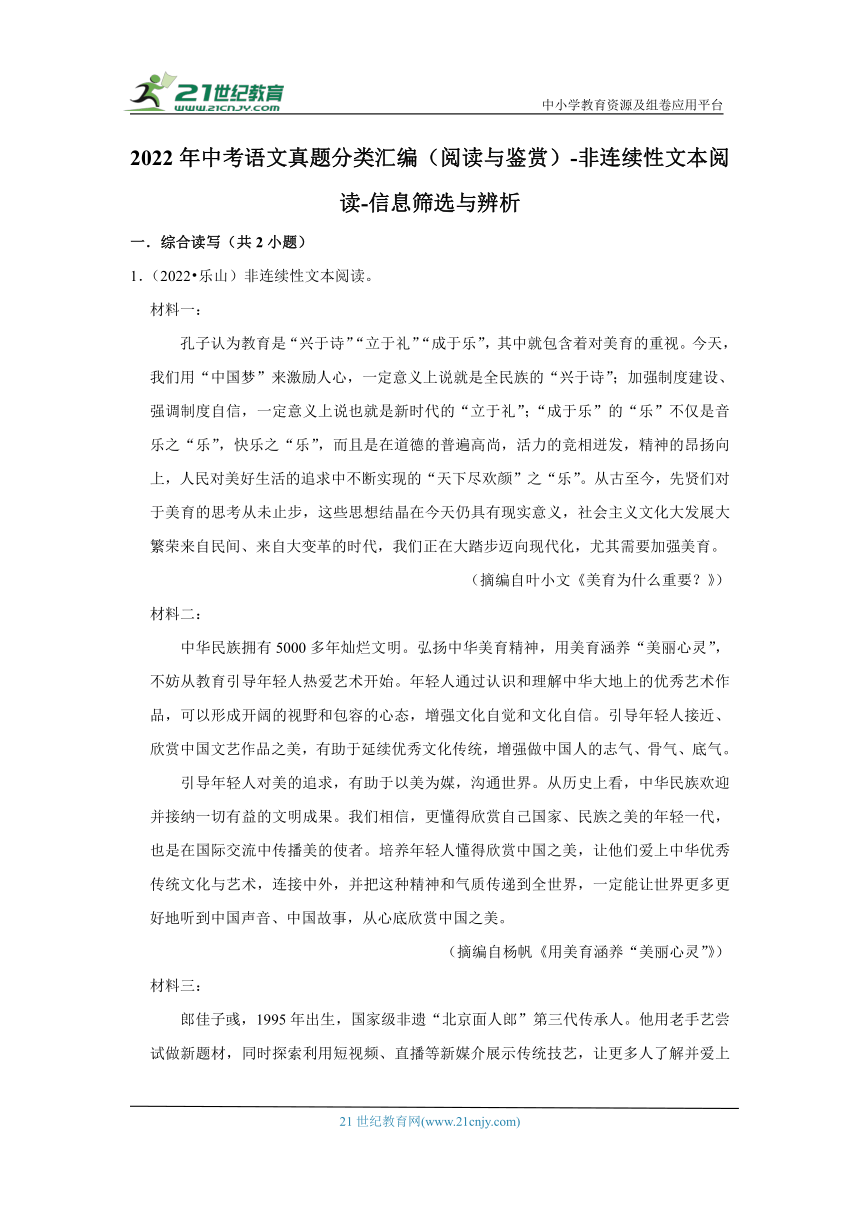 21世纪教育
www.21cnjy.com

中小学教育资源及组卷应用平台

2022年中考语文真题分类汇编（阅读与鉴赏）-非连续性文本阅读-信息筛选与辨析

一．综合读写（共2小题）

1.（2022•乐山）非连续性文本阅读。

材料一：

孔子认为教育是“兴于诗”“立于礼”“成于乐”，其中就包含着对美育的重视。今天，我们用“中国梦”来激励人心，一定意义上说就是全民族的“兴于诗”；加强制度建设、强调制度自信，一定意义上说也就是新时代的“立于礼”；“成于乐”的“乐”不仅是音乐之“乐”，快乐之“乐”，而且是在道德的普遍高尚，活力的竞相迸发，精神的昂扬向上，人民对美好生活的追求中不断实现的“天下尽欢颜”之“乐”。从古至今，先贤们对于美育的思考从未止步，这些思想结晶在今天仍具有现实意义，社会主义文化大发展大繁荣来自民间、来自大变革的时代，我们正在大踏步迈向现代化，尤其需要加强美育。

（摘编自叶小文《美育为什么重要？》）

材料二：

中华民族拥有5000多年灿烂文明。弘扬中华美育精神，用美育涵养“美丽心灵”，不妨从教育引导年轻人热爱艺术开始。年轻人通过认识和理解中华大地上的优秀艺术作品，可以形成开阔的视野和包容的心态，增强文化自觉和文化自信。引导年轻人接近、欣赏中国文艺作品之美，有助于延续优秀文化传统，增强做中国人的志气、骨气、底气。

引导年轻人对美的追求，有助于以美为媒，沟通世界。从历史上看，中华民族欢迎并接纳一切有益的文明成果。我们相信，更懂得欣赏自己国家、民族之美的年轻一代，也是在国际交流中传播美的使者。培养年轻人懂得欣赏中国之美，让他们爱上中华优秀传统文化与艺术，连接中外，并把这种精神和气质传递到全世界，一定能让世界更多更好地听到中国声音、中国故事，从心底欣赏中国之美。

（摘编自杨帆《用美育涵养“美丽心灵”》）

材料三：

郎佳子彧，1995年出生，国家级非遗“北京面人郎”第三代传承人。他用老手艺尝试做新题材，同时探索利用短视频、直播等新媒介展示传统技艺，让更多人了解并爱上

21世纪教育网(www.21cnjy.com)